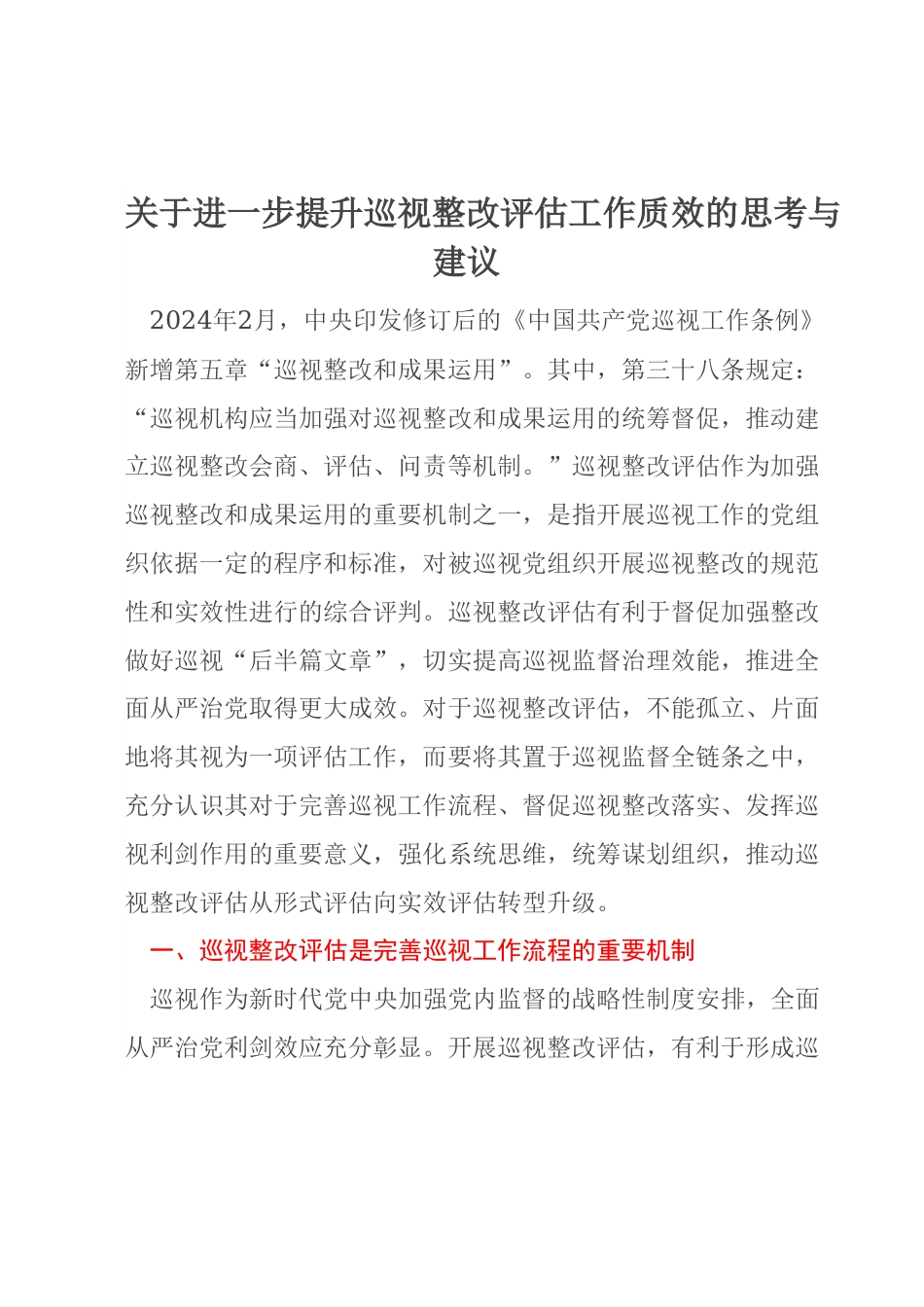 关于进一步提升巡视整改评估工作质效的思考与建议

2024年2月，中央印发修订后的《中国共产党巡视工作条例》新增第五章“巡视整改和成果运用”。其中，第三十八条规定：“巡视机构应当加强对巡视整改和成果运用的统筹督促，推动建立巡视整改会商、评估、问责等机制。”巡视整改评估作为加强巡视整改和成果运用的重要机制之一，是指开展巡视工作的党组织依据一定的程序和标准，对被巡视党组织开展巡视整改的规范性和实效性进行的综合评判。巡视整改评估有利于督促加强整改做好巡视“后半篇文章”，切实提高巡视监督治理效能，推进全面从严治党取得更大成效。对于巡视整改评估，不能孤立、片面地将其视为一项评估工作，而要将其置于巡视监督全链条之中，充分认识其对于完善巡视工作流程、督促巡视整改落实、发挥巡视利剑作用的重要意义，强化系统思维，统筹谋划组织，推动巡视整改评估从形式评估向实效评估转型升级。

一、巡视整改评估是完善巡视工作流程的重要机制

巡视作为新时代党中央加强党内监督的战略性制度安排，全面从严治党利剑效应充分彰显。开展巡视整改评估，有利于形成巡